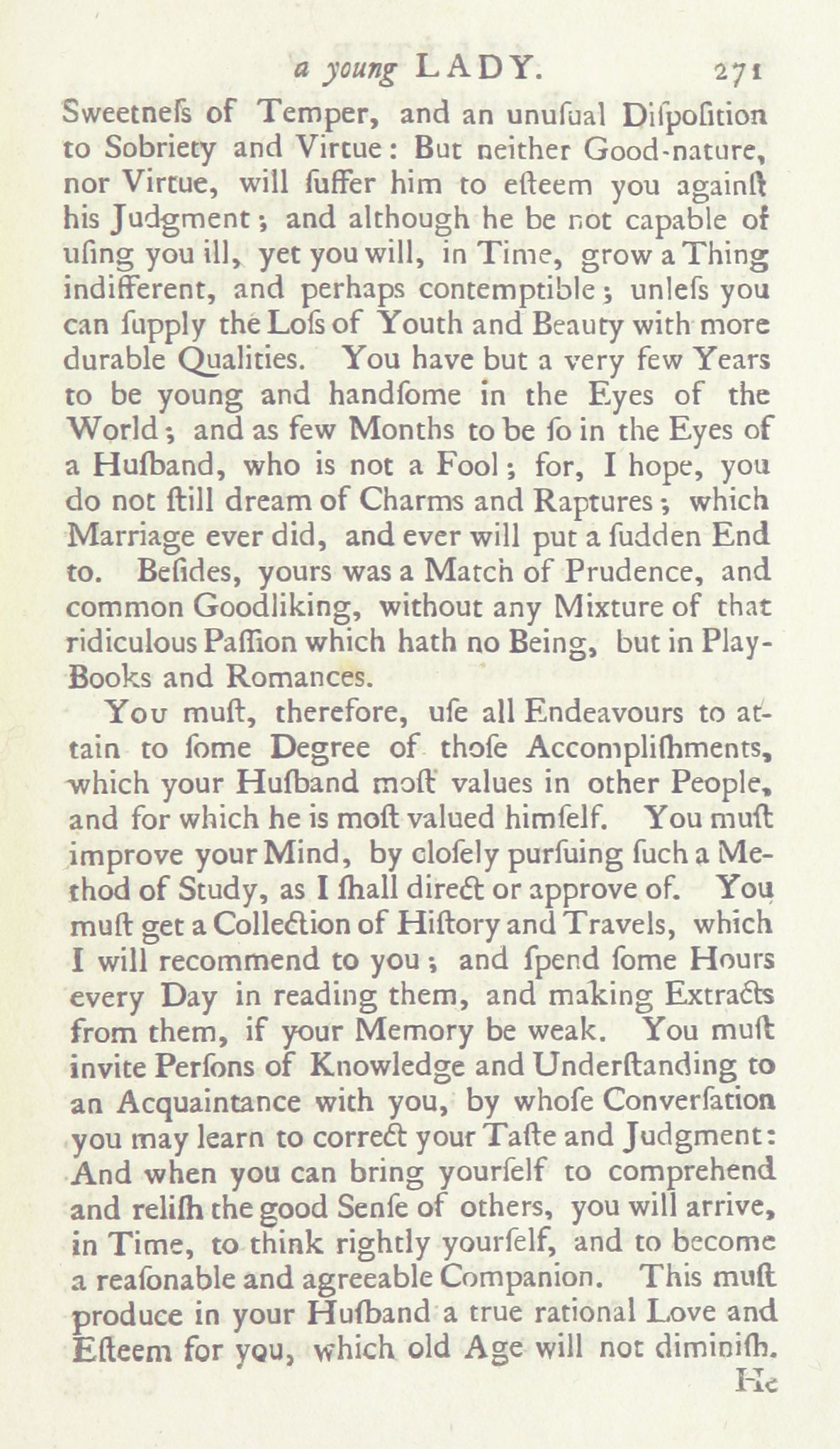 a young LADY. 271

Sweetneſs of Temper, and an unuſual Diſpoſition to Sobriety and Virtue: But neither Good-nature, nor Virtue, will ſuffer him to eſteem you againſt his Judgment; and although he be not capable of uſing you ill, yet you will, in Time, grow a Thing indifferent, and perhaps contemptible; unleſs you can ſupply the Loſs of Youth and Beauty with more durable Qualities. You have but a very few Years to be young and handſome in the Eyes of the World; and as few Months to be ſo in the Eyes of a Huſband, who is not a Fool; for, I hope, you do not ſtill dream of Charms and Raptures; which Marriage ever did, and ever will put a ſudden End to. Beſides, yours was a Match of Prudence, and common Goodliking, without any Mixture of that ridiculous Paſſion which hath no Being, but in Play-Books and Romances.

You muſt, therefore, uſe all Endeavours to attain to ſome Degree of thoſe Accompliſhments, which your Huſband moſt values in other People, and for which he is moſt valued himſelf. You muſt improve your Mind, by cloſely purſuing ſuch a Method of Study, as I ſhall direct or approve of. You muſt get a Collection of Hiſtory and Travels, which I will recommend to you; and ſpend ſome Hours every Day in reading them, and making Extracts from them, if your Memory be weak. You muſt invite Perſons of Knowledge and Underſtanding to an Acquaintance with you, by whoſe Converſation you may learn to correct your Taſte and Judgment: And when you can bring yourſelf to comprehend and reliſh the good Senſe of others, you will arrive, in Time, to think rightly yourſelf, and to become a reaſonable and agreeable Companion. This muſt produce in your Huſband a true rational Love and Eſteem for you, which old Age will not diminiſh.

He